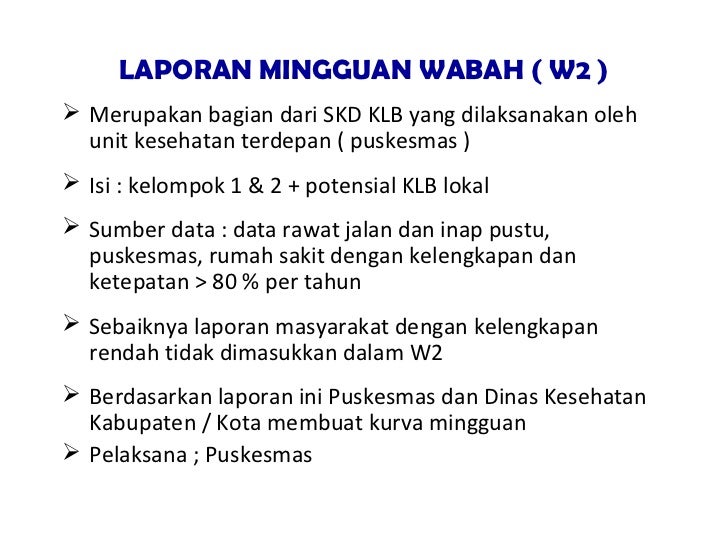 LAPORAN MINGGUAN WABAH ( W2 )

➢ Merupakan bagian dari SKD KLB yang dilaksanakan oleh unit kesehatan terdepan ( puskesmas )

➢ Isi : kelompok 1 & 2 + potensial KLB lokal

➢ Sumber data : data rawat jalan dan inap pustu, puskesmas, rumah sakit dengan kelengkapan dan ketepatan > 80 % per tahun

➢ Sebaiknya laporan masyarakat dengan kelengkapan rendah tidak dimasukkan dalam W2

➢ Berdasarkan laporan ini Puskesmas dan Dinas Kesehatan Kabupaten / Kota membuat kurva mingguan

➢ Pelaksana ; Puskesmas